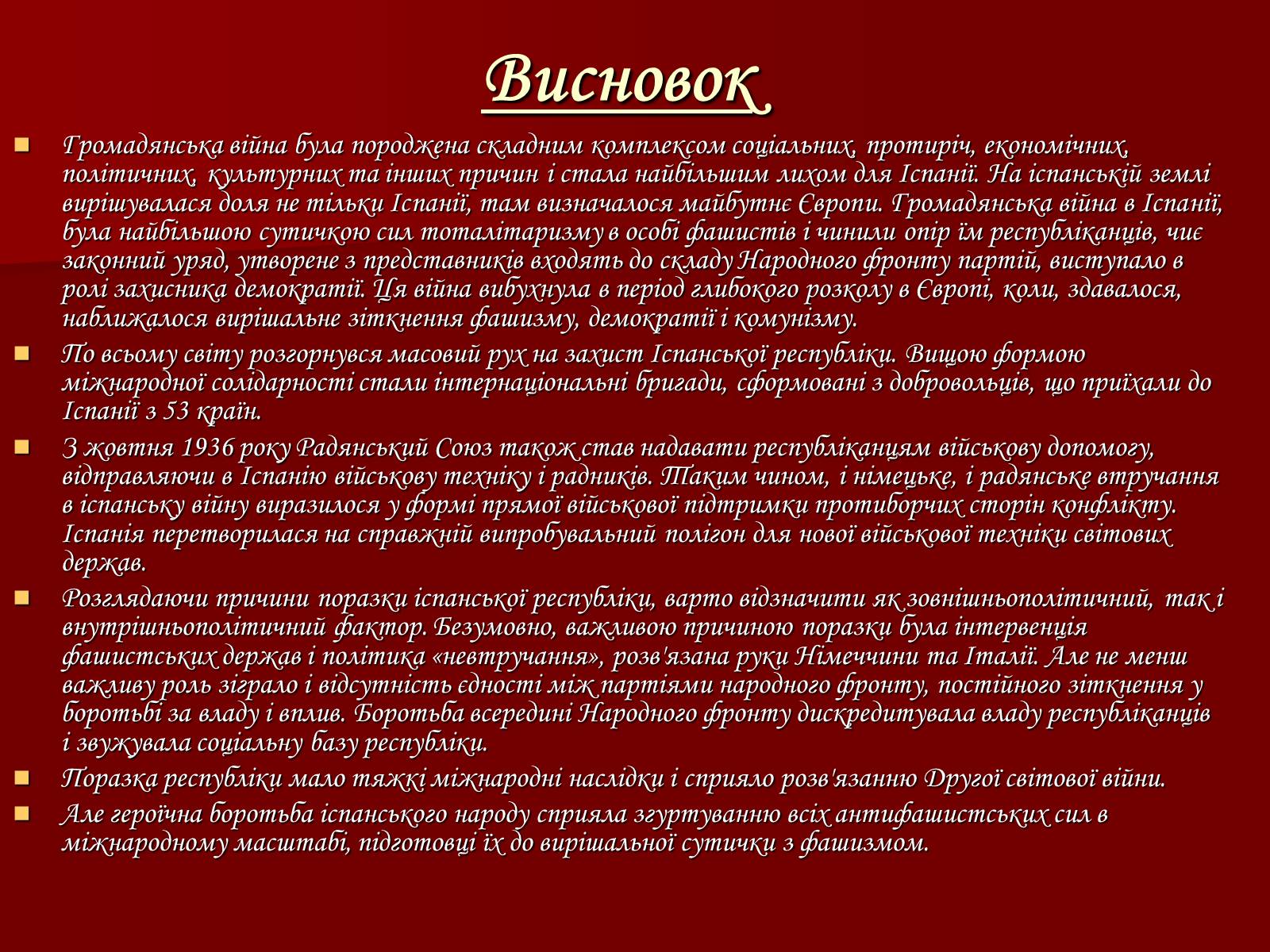 Висновок

Громадянська війна була породжена складним комплексом соціальних, протиріч, економічних, політичних, культурних та інших причин і стала найбільшим лихом для Іспанії. На іспанській землі вирішувалася доля не тільки Іспанії, там визначалося майбутнє Європи. Громадянська війна в Іспанії, була найбільшою сутичкою сил тоталітаризму в особі фашистів і чинили опір їм республіканців, чиє законний уряд, утворене з представників входять до складу Народного фронту партій, виступало в ролі захисника демократії. Ця війна вибухнула в період глибокого розколу в Європі, коли, здавалося, наближалося вирішальне зіткнення фашизму, демократії і комунізму.

По всьому світу розгорнувся масовий рух на захист Іспанської республіки. Вищою формою міжнародної солідарності стали інтернаціональні бригади, сформовані з добровольців, що приїхали до Іспанії з 53 країн.

З жовтня 1936 року Радянський Союз також став надавати республіканцям військову допомогу, відправляючи в Іспанію військову техніку і радників. Таким чином, і німецьке, і радянське втручання в іспанську війну виразилося у формі прямої військової підтримки протиборчих сторін конфлікту. Іспанія перетворилася на справжній випробувальний полігон для нової військової техніки світових держав.

Розглядаючи причини поразки іспанської республіки, варто відзначити як зовнішньополітичний, так і внутрішньополітичний фактор. Безумовно, важливою причиною поразки була інтервенція фашистських держав і політика «невтручання», розв'язана руки Німеччини та Італії. Але не менш важливу роль зіграло і відсутність єдності між партіями народного фронту, постійного зіткнення у боротьбі за владу і вплив. Боротьба всередині Народного фронту дискредитувала владу республіканців і звужувала соціальну базу республіки.

Поразка республіки мало тяжкі міжнародні наслідки і сприяло розв'язанню Другої світової війни.

Але героїчна боротьба іспанського народу сприяла згуртуванню всіх антифашистських сил в міжнародному масштабі, підготовці їх до вирішальної сутички з фашизмом.